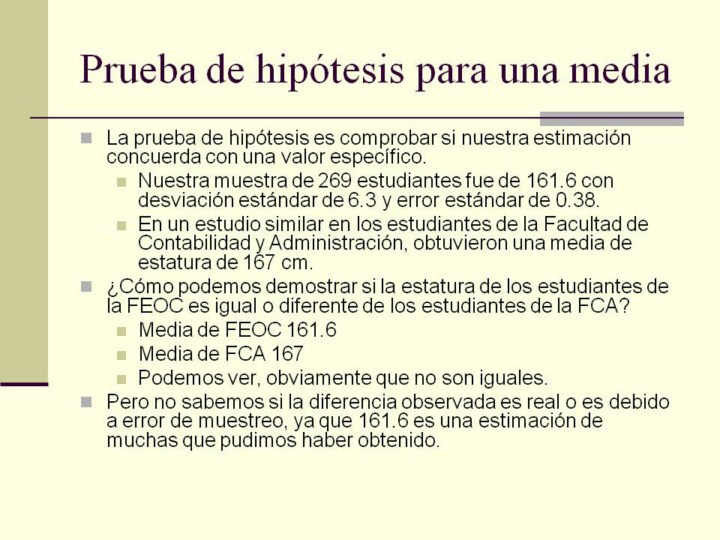 Prueba de hipótesis para una media

La prueba de hipótesis es comprobar si nuestra estimación concuerda con una valor específico.

Nuestra muestra de 269 estudiantes fue de 161.6 con desviación estándar de 6.3 y error estándar de 0.38.

En un estudio similar en los estudiantes de la Facultad de Contabilidad y Administración, obtuvieron una media de estatura de 167 cm.

¿Cómo podemos demostrar si la estatura de los estudiantes de la FEOC es igual o diferente de los estudiantes de la FCA?

Media de FEOC 161.6

Media de FCA 167

Podemos ver, obviamente que no son iguales.

Pero no sabemos si la diferencia observada es real o es debido a error de muestreo, ya que 161.6 es una estimación de muchas que pudimos haber obtenido.